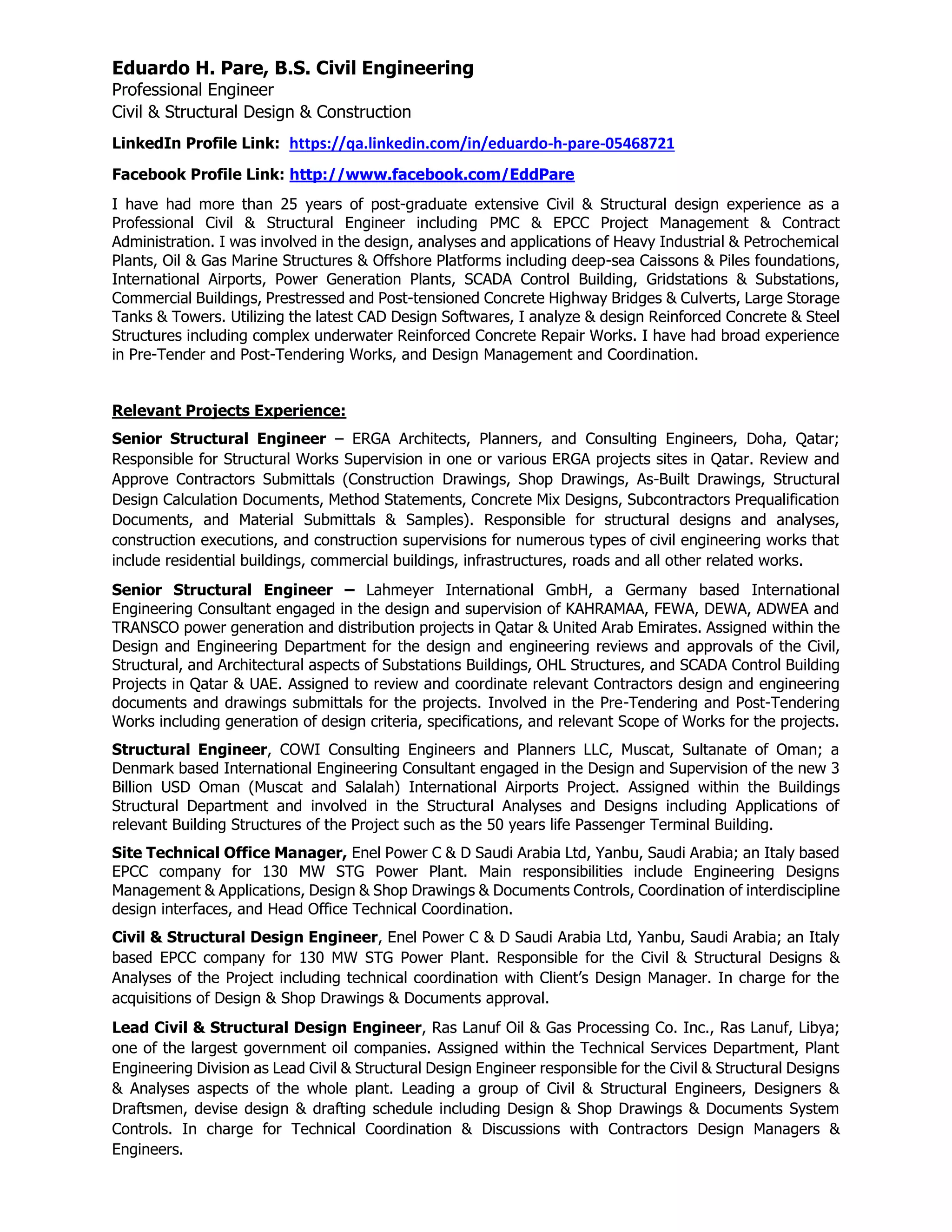 Eduardo H. Pare, B.S. Civil Engineering
Professional Engineer
Civil & Structural Design & Construction

LinkedIn Profile Link: https://qa.linkedin.com/in/eduardo-h-pare-05468721

Facebook Profile Link: http://www.facebook.com/EddPare

I have had more than 25 years of post-graduate extensive Civil & Structural design experience as a Professional Civil & Structural Engineer including PMC & EPCC Project Management & Contract Administration. I was involved in the design, analyses and applications of Heavy Industrial & Petrochemical Plants, Oil & Gas Marine Structures & Offshore Platforms including deep-sea Caissons & Piles foundations, International Airports, Power Generation Plants, SCADA Control Building, Gridstations & Substations, Commercial Buildings, Prestressed and Post-tensioned Concrete Highway Bridges & Culverts, Large Storage Tanks & Towers. Utilizing the latest CAD Design Softwares, I analyze & design Reinforced Concrete & Steel Structures including complex underwater Reinforced Concrete Repair Works. I have had broad experience in Pre-Tender and Post-Tendering Works, and Design Management and Coordination.

Relevant Projects Experience:

Senior Structural Engineer – ERGA Architects, Planners, and Consulting Engineers, Doha, Qatar; Responsible for Structural Works Supervision in one or various ERGA projects sites in Qatar. Review and Approve Contractors Submittals (Construction Drawings, Shop Drawings, As-Built Drawings, Structural Design Calculation Documents, Method Statements, Concrete Mix Designs, Subcontractors Prequalification Documents, and Material Submittals & Samples). Responsible for structural designs and analyses, construction executions, and construction supervisions for numerous types of civil engineering works that include residential buildings, commercial buildings, infrastructures, roads and all other related works.

Senior Structural Engineer – Lahmeyer International GmbH, a Germany based International Engineering Consultant engaged in the design and supervision of KAHRAMAA, FEWA, DEWA, ADWEA and TRANSCO power generation and distribution projects in Qatar & United Arab Emirates. Assigned within the Design and Engineering Department for the design and engineering reviews and approvals of the Civil, Structural, and Architectural aspects of Substations Buildings, OHL Structures, and SCADA Control Building Projects in Qatar & UAE. Assigned to review and coordinate relevant Contractors design and engineering documents and drawings submittals for the projects. Involved in the Pre-Tendering and Post-Tendering Works including generation of design criteria, specifications, and relevant Scope of Works for the projects.

Structural Engineer, COWI Consulting Engineers and Planners LLC, Muscat, Sultanate of Oman; a Denmark based International Engineering Consultant engaged in the Design and Supervision of the new 3 Billion USD Oman (Muscat and Salalah) International Airports Project. Assigned within the Buildings Structural Department and involved in the Structural Analyses and Designs including Applications of relevant Building Structures of the Project such as the 50 years life Passenger Terminal Building.

Site Technical Office Manager, Enel Power C & D Saudi Arabia Ltd, Yanbu, Saudi Arabia; an Italy based EPCC company for 130 MW STG Power Plant. Main responsibilities include Engineering Designs Management & Applications, Design & Shop Drawings & Documents Controls, Coordination of interdiscipline design interfaces, and Head Office Technical Coordination.

Civil & Structural Design Engineer, Enel Power C & D Saudi Arabia Ltd, Yanbu, Saudi Arabia; an Italy based EPCC company for 130 MW STG Power Plant. Responsible for the Civil & Structural Designs & Analyses of the Project including technical coordination with Client's Design Manager. In charge for the acquisitions of Design & Shop Drawings & Documents approval.

Lead Civil & Structural Design Engineer, Ras Lanuf Oil & Gas Processing Co. Inc., Ras Lanuf, Libya; one of the largest government oil companies. Assigned within the Technical Services Department, Plant Engineering Division as Lead Civil & Structural Design Engineer responsible for the Civil & Structural Designs & Analyses aspects of the whole plant. Leading a group of Civil & Structural Engineers, Designers & Draftsmen, devise design & drafting schedule including Design & Shop Drawings & Documents System Controls. In charge for Technical Coordination & Discussions with Contractors Design Managers & Engineers.